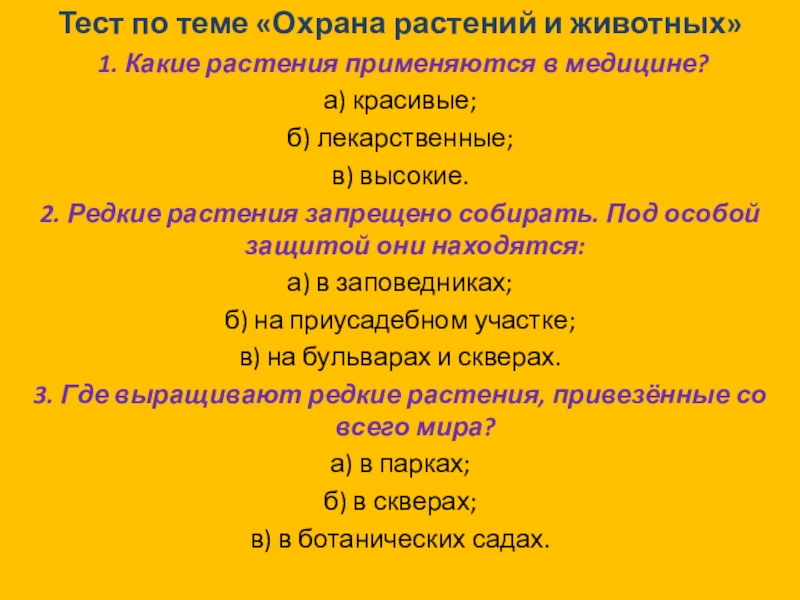 Тест по теме «Охрана растений и животных»

1. Какие растения применяются в медицине?

а) красивые;

б) лекарственные;

в) высокие.

2. Редкие растения запрещено собирать. Под особой защитой они находятся:

а) в заповедниках;

б) на приусадебном участке;

в) на бульварах и скверах.

3. Где выращивают редкие растения, привезённые со всего мира?

а) в парках;

б) в скверах;

в) в ботанических садах.